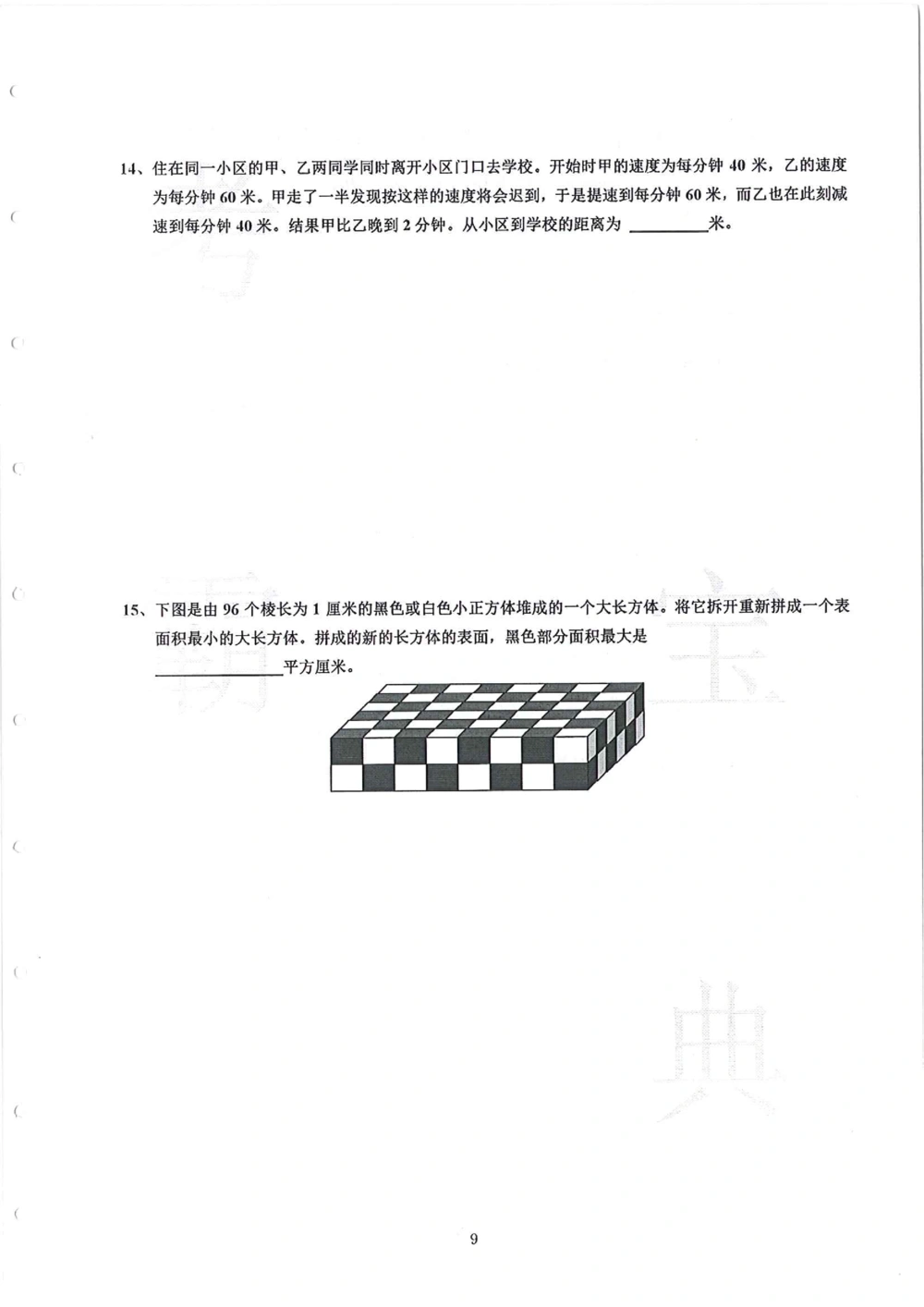 14、住在同一小区的甲、乙两同学同时离开小区门口去学校。开始时甲的速度为每分钟 40 米，乙的速度为每分钟 60 米。甲走了一半发现按这样的速度将会迟到，于是提速到每分钟 60 米，而乙也在此刻减速到每分钟 40 米。结果甲比乙晚到 2 分钟。从小区到学校的距离为 ________米。

15、下图是由 96 个棱长为 1 厘米的黑色或白色小正方体堆成的一个大长方体。将它拆开重新拼成一个表面积最小的大长方体。拼成的新的长方体的表面，黑色部分面积最大是 ____________平方厘米。

9